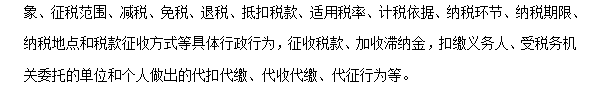 象、征税范围、减税、免税、退税、抵扣税款、适用税率、计税依据、纳税环节、纳税期限、纳税地点和税款征收方式等具体行政行为，征收税款、加收滞纳金，扣缴义务人、受税务机关委托的单位和个人做出的代扣代缴、代收代缴、代征行为等。